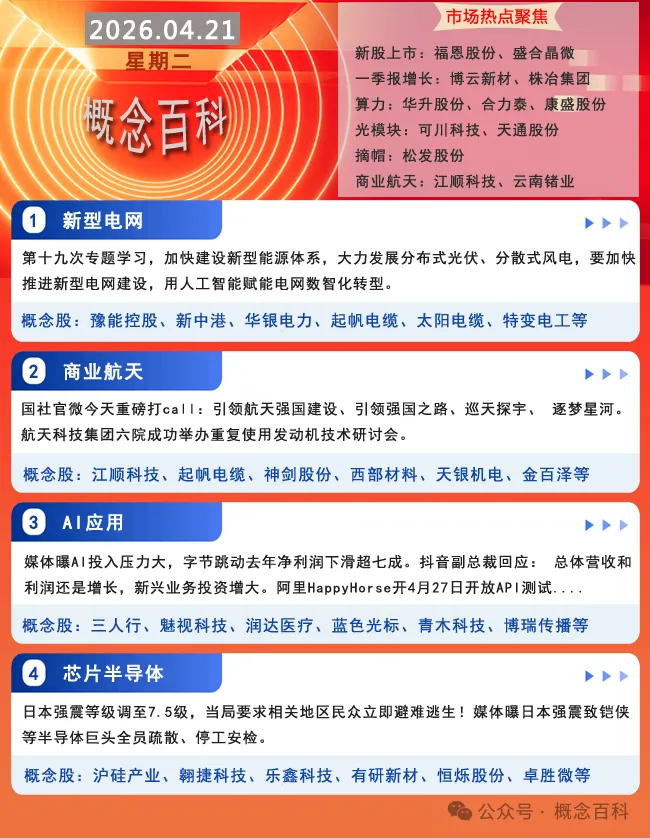 2026.04.21
星期二
概念百科

市场热点聚焦
新股上市：福恩股份、盛合晶微
一季报增长：博云新材、株冶集团
算力：华升股份、合力泰、康盛股份
光模块：可川科技、天通股份
摘帽：松发股份
商业航天：江顺科技、云南锗业

1 新型电网
第十九次专题学习，加快建设新型能源体系，大力发展分布式光伏、分散式风电，要加快推进新型电网建设，用人工智能赋能电网数智化转型。
概念股：豫能控股、新中港、华银电力、起帆电缆、太阳电缆、特变电工等

2 商业航天
国社官微今天重磅打call：引领航天强国建设、引领强国之路、巡天探宇、 逐梦星河。航天科技集团六院成功举办重复使用发动机技术研讨会。
概念股：江顺科技、起帆电缆、神剑股份、西部材料、天银机电、金百泽等

3 AI应用
媒体曝AI投入压力大，字节跳动去年净利润下滑超七成。抖音副总裁回应： 总体营收和利润还是增长，新兴业务投资增大。阿里HappyHorse开4月27日开放API测试....
概念股：三人行、魅视科技、润达医疗、蓝色光标、青木科技、博瑞传播等

4 芯片半导体
日本强震等级调至7.5级，当局要求相关地区民众立即避难逃生！媒体曝日本强震致铠侠等半导体巨头全员疏散、停工安检。
概念股：沪硅产业、翱捷科技、乐鑫科技、有研新材、恒烁股份、卓胜微等

公众号 · 概念百科